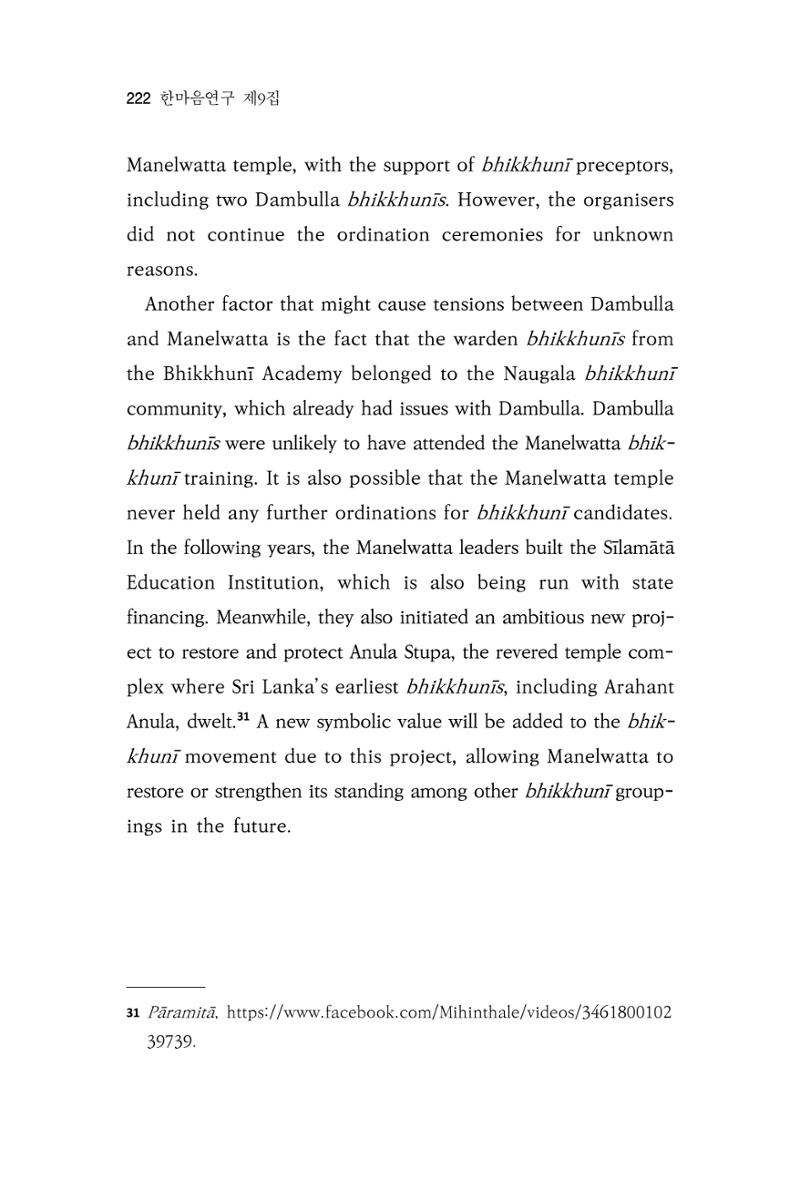 222 한마음연구 제9집

Manelwatta temple, with the support of bhikkhunī preceptors, including two Dambulla bhikkhunīs. However, the organisers did not continue the ordination ceremonies for unknown reasons.

Another factor that might cause tensions between Dambulla and Manelwatta is the fact that the warden bhikkhunīs from the Bhikkhunī Academy belonged to the Naugala bhikkhunī community, which already had issues with Dambulla. Dambulla bhikkhunīs were unlikely to have attended the Manelwatta bhikkhunī training. It is also possible that the Manelwatta temple never held any further ordinations for bhikkhunī candidates. In the following years, the Manelwatta leaders built the Sīlamātā Education Institution, which is also being run with state financing. Meanwhile, they also initiated an ambitious new project to restore and protect Anula Stupa, the revered temple complex where Sri Lanka's earliest bhikkhunīs, including Arahant Anula, dwelt.$^{31}$ A new symbolic value will be added to the bhikkhunī movement due to this project, allowing Manelwatta to restore or strengthen its standing among other bhikkhunī groupings in the future.

31 Pāramitā, https://www.facebook.com/Mihinthale/videos/346180010239739.